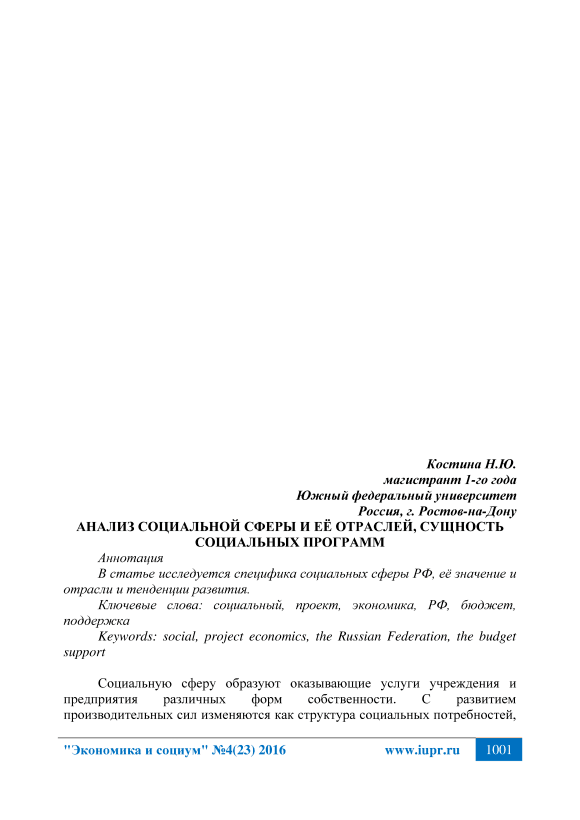 Костина Н.Ю.
магистрант 1-го года
Южный федеральный университет
Россия, г. Ростов-на-Дону

АНАЛИЗ СОЦИАЛЬНОЙ СФЕРЫ И ЕЁ ОТРАСЛЕЙ, СУЩНОСТЬ СОЦИАЛЬНЫХ ПРОГРАММ

Аннотация

В статье исследуется специфика социальных сферы РФ, её значение и отрасли и тенденции развития.

Ключевые слова: социальный, проект, экономика, РФ, бюджет, поддержка

Keywords: social, project economics, the Russian Federation, the budget support

Социальную сферу образуют оказывающие услуги учреждения и предприятия различных форм собственности. С развитием производительных сил изменяются как структура социальных потребностей,

"Экономика и социум" №4(23) 2016 www.iupr.ru 1001